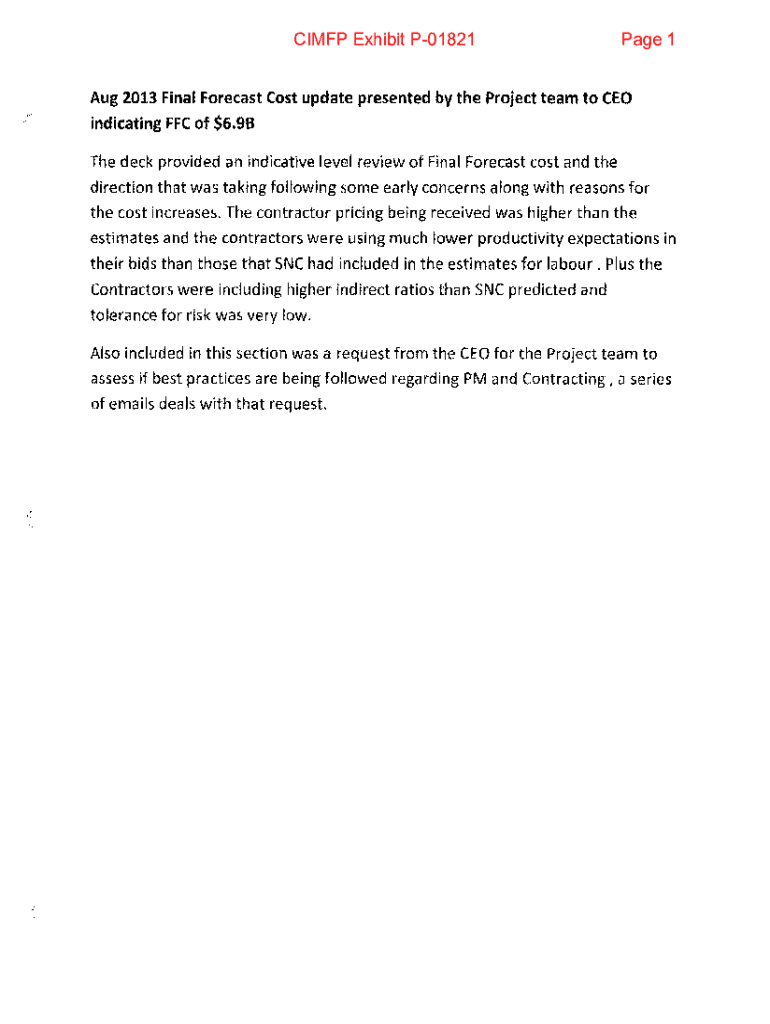 CIMFP Exhibit P-01821 Page 1

Aug 2013 Final Forecast Cost update presented by the Project team to CEO indicating FFC of $6.9B

The deck provided an indicative level review of Final Forecast cost and the direction that was taking following some early concerns along with reasons for the cost increases. The contractor pricing being received was higher than the estimates and the contractors were using much lower productivity expectations in their bids than those that SNC had included in the estimates for labour . Plus the Contractors were including higher indirect ratios than SNC predicted and tolerance for risk was very low.

Also included in this section was a request from the CEO for the Project team to assess if best practices are being followed regarding PM and Contracting , a series of emails deals with that request.